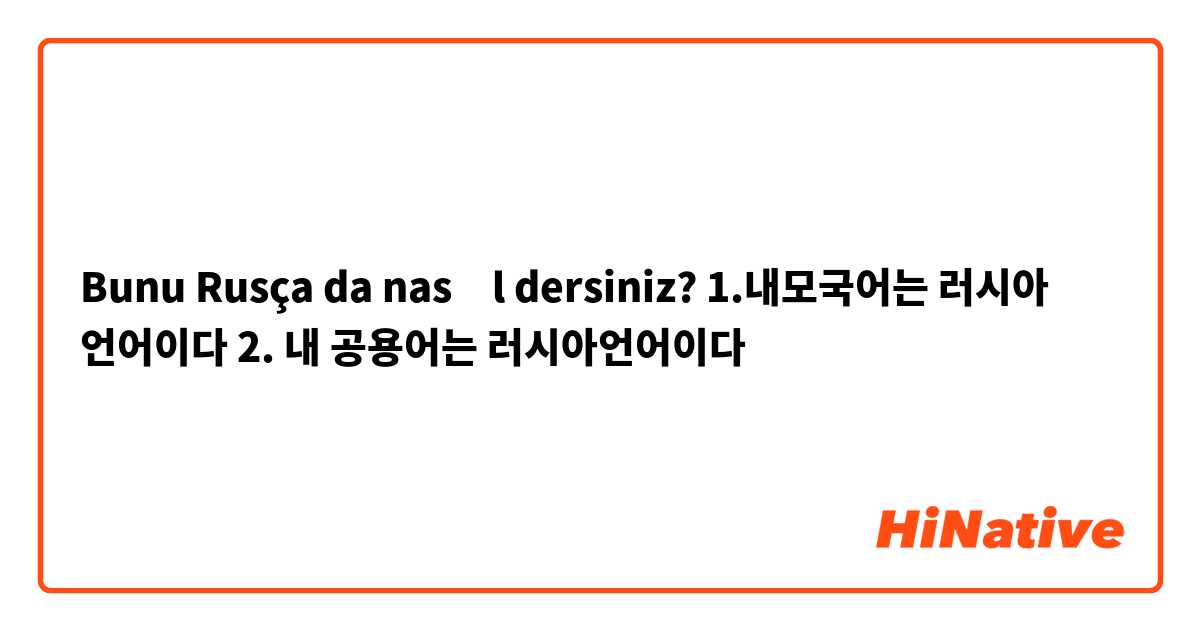 Bunu Rusça da nas l dersiniz? 1.내모국어는 러시아 언어이다 2. 내 공용어는 러시아언어이다

HiNative